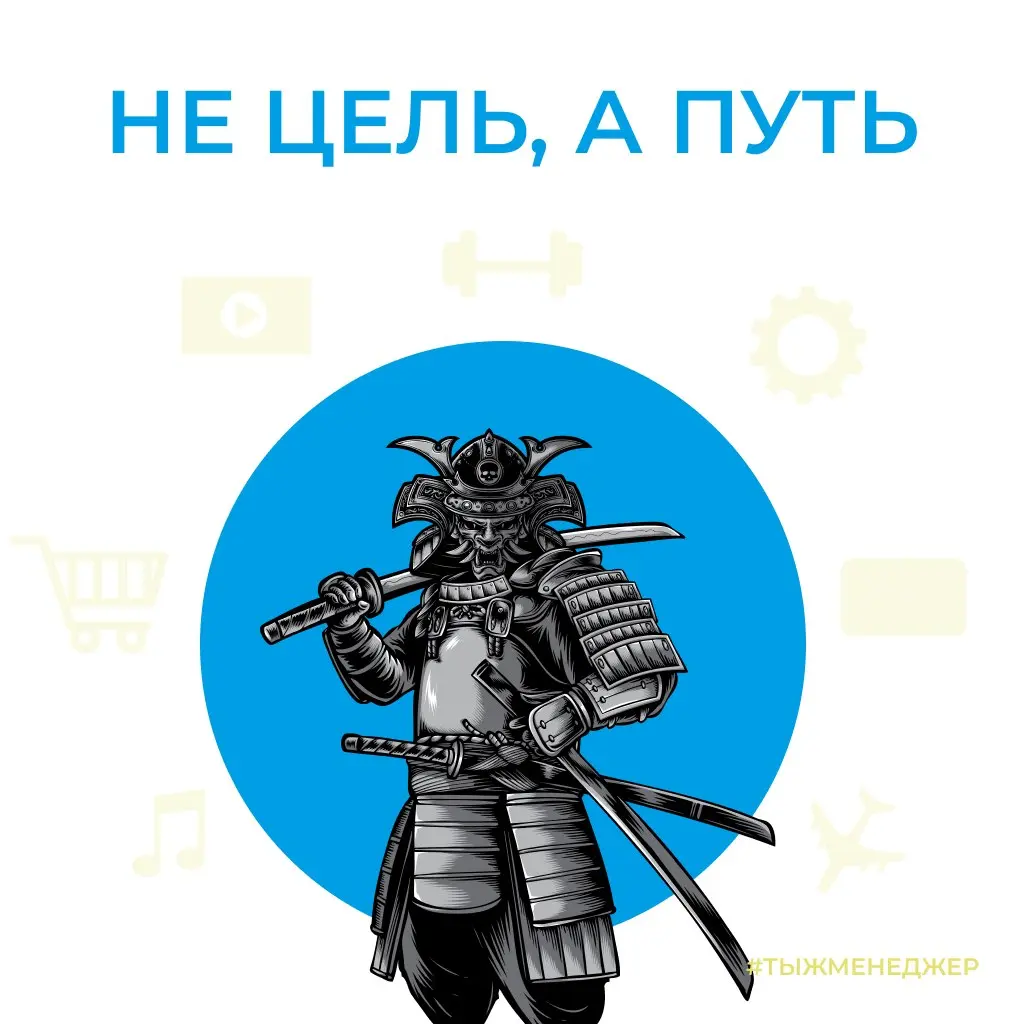 НЕ ЦЕЛЬ, А ПУТЬ

#ТЫЖМЕНЕДЖЕР